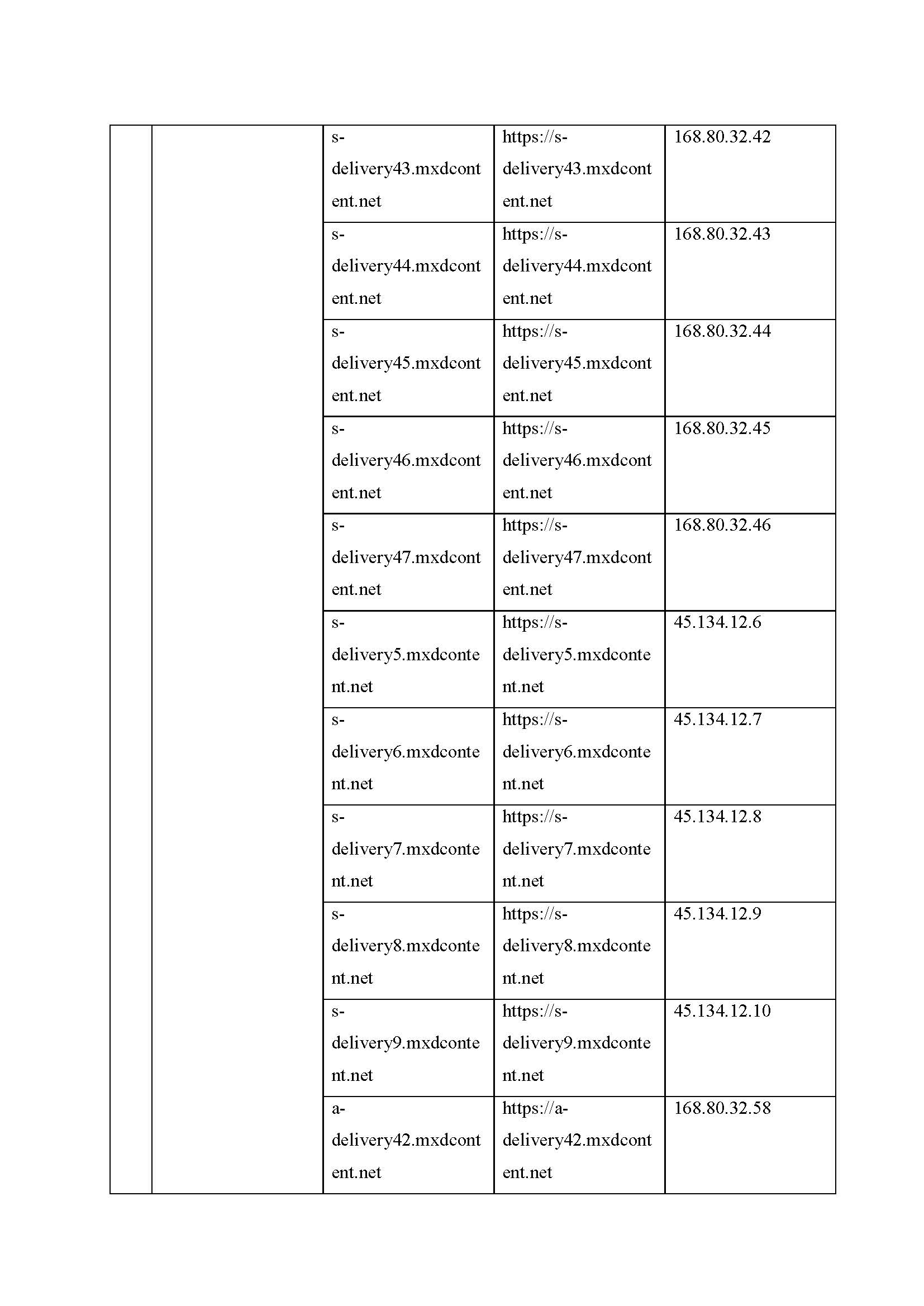 |  |  |  |  |  |
|---|---|---|---|---|
|  |  | s-delivery43.mxdcontent.net | https://s-delivery43.mxdcontent.net | 168.80.32.42 |
|  |  | s-delivery44.mxdcontent.net | https://s-delivery44.mxdcontent.net | 168.80.32.43 |
|  |  | s-delivery45.mxdcontent.net | https://s-delivery45.mxdcontent.net | 168.80.32.44 |
|  |  | s-delivery46.mxdcontent.net | https://s-delivery46.mxdcontent.net | 168.80.32.45 |
|  |  | s-delivery47.mxdcontent.net | https://s-delivery47.mxdcontent.net | 168.80.32.46 |
|  |  | s-delivery5.mxdcontent.net | https://s-delivery5.mxdcontent.net | 45.134.12.6 |
|  |  | s-delivery6.mxdcontent.net | https://s-delivery6.mxdcontent.net | 45.134.12.7 |
|  |  | s-delivery7.mxdcontent.net | https://s-delivery7.mxdcontent.net | 45.134.12.8 |
|  |  | s-delivery8.mxdcontent.net | https://s-delivery8.mxdcontent.net | 45.134.12.9 |
|  |  | s-delivery9.mxdcontent.net | https://s-delivery9.mxdcontent.net | 45.134.12.10 |
|  |  | a-delivery42.mxdcontent.net | https://a-delivery42.mxdcontent.net | 168.80.32.58 |